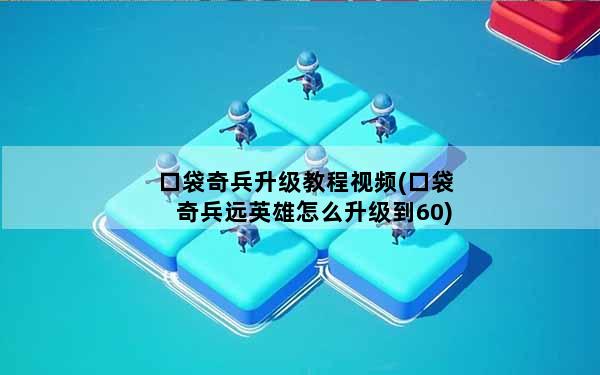 口袋奇兵升级教程视频(口袋奇兵远英雄怎么升级到60)